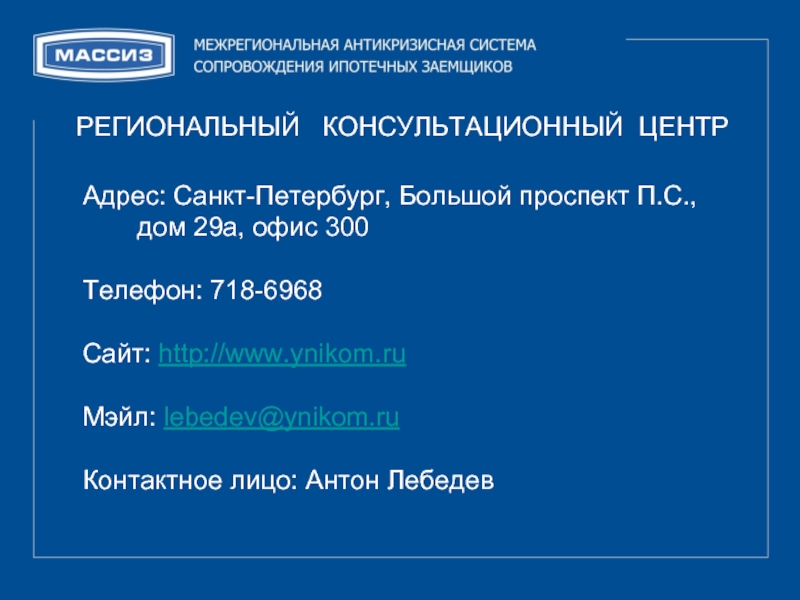 МАССИЗ

МЕЖРЕГИОНАЛЬНАЯ АНТИКРИЗИСНАЯ СИСТЕМА
СОПРОВОЖДЕНИЯ ИПОТЕЧНЫХ ЗАЕМЩИКОВ

РЕГИОНАЛЬНЫЙ КОНСУЛЬТАЦИОННЫЙ ЦЕНТР

Адрес: Санкт-Петербург, Большой проспект П.С., дом 29а, офис 300

Телефон: 718-6968

Сайт: http://www.ynikom.ru

Мэйл: lebedev@ynikom.ru

Контактное лицо: Антон Лебедев